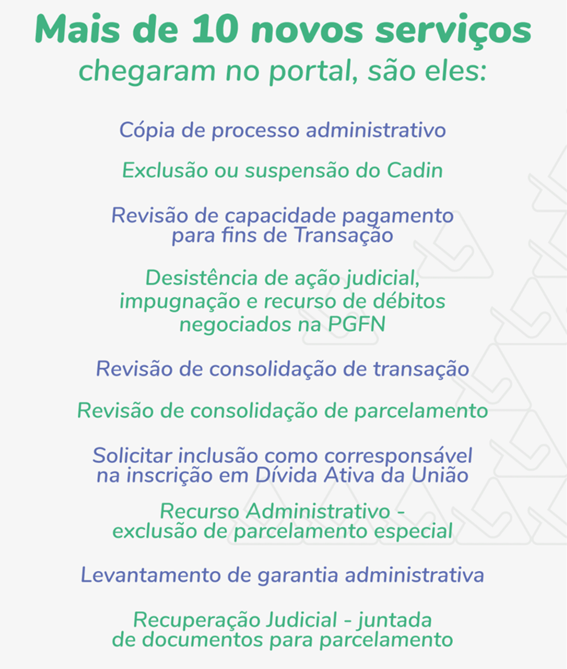 Mais de 10 novos serviços chegaram no portal, são eles:

Cópia de processo administrativo

Exclusão ou suspensão do Cadin

Revisão de capacidade pagamento para fins de Transação

Desistência de ação judicial, impugnação e recurso de débitos negociados na PGFN

Revisão de consolidação de transação

Revisão de consolidação de parcelamento

Solicitar inclusão como corresponsável na inscrição em Dívida Ativa da União

Recurso Administrativo - exclusão de parcelamento especial

Levantamento de garantia administrativa

Recuperação Judicial - juntada de documentos para parcelamento